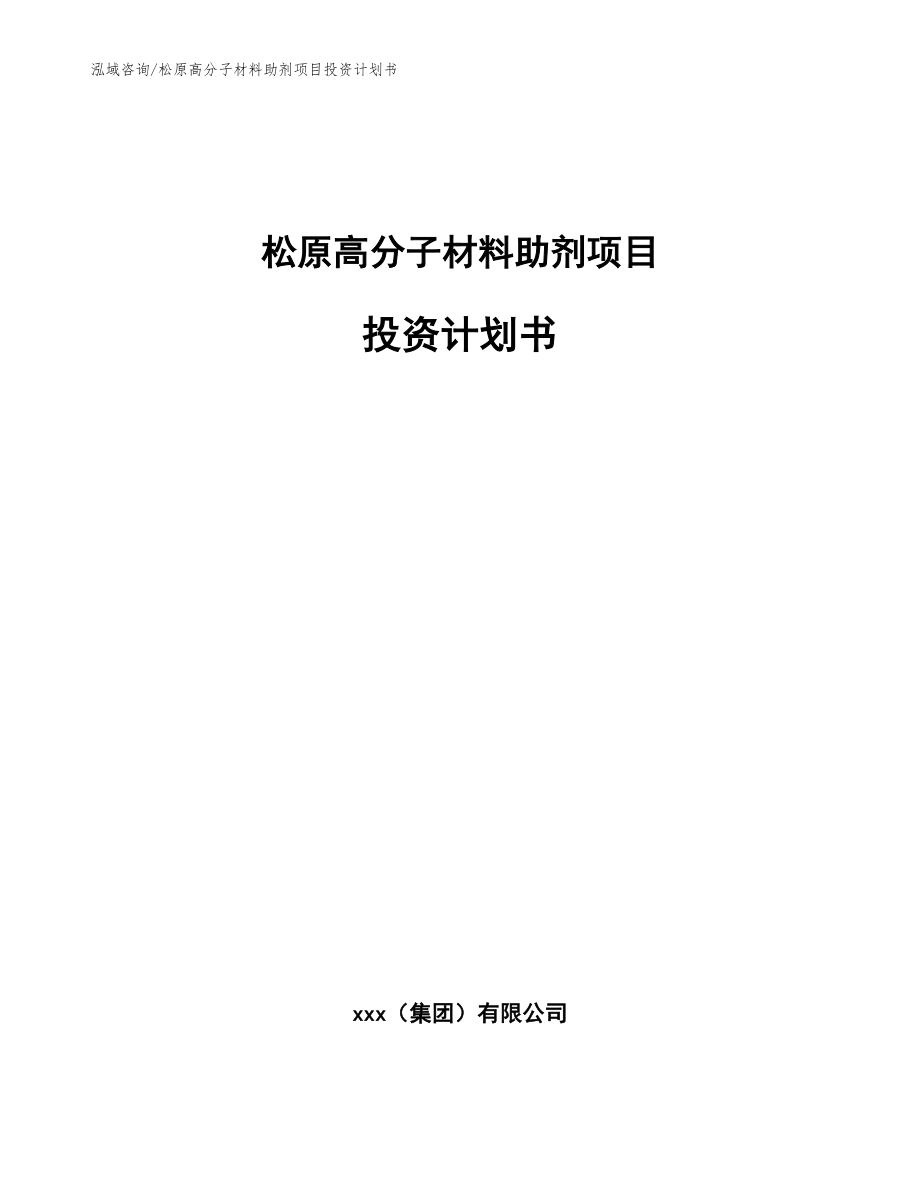 泓域咨询/松原高分子材料助剂项目投资计划书

松原高分子材料助剂项目

投资计划书

xxx（集团）有限公司